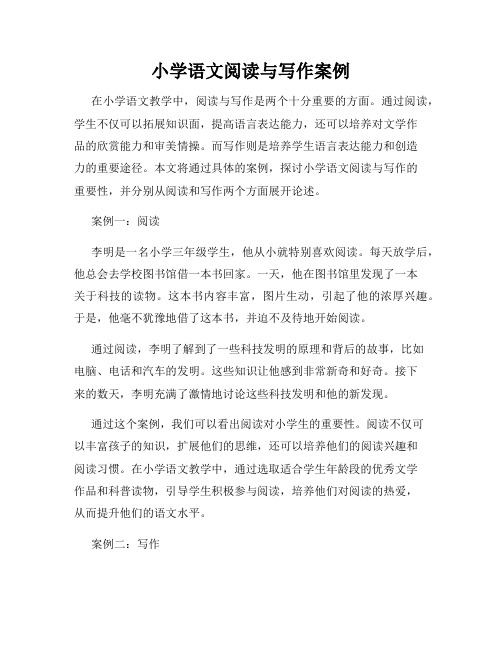 小学语文阅读与写作案例

在小学语文教学中，阅读与写作是两个十分重要的方面。通过阅读，学生不仅可以拓展知识面，提高语言表达能力，还可以培养对文学作品的欣赏能力和审美情操。而写作则是培养学生语言表达能力和创造力的重要途径。本文将通过具体的案例，探讨小学语文阅读与写作的重要性，并分别从阅读和写作两个方面展开论述。

案例一：阅读

李明是一名小学三年级学生，他从小就特别喜欢阅读。每天放学后，他总会去学校图书馆借一本书回家。一天，他在图书馆里发现了一本关于科技的读物。这本书内容丰富，图片生动，引起了他的浓厚兴趣。于是，他毫不犹豫地借了这本书，并迫不及待地开始阅读。

通过阅读，李明了解到了一些科技发明的原理和背后的故事，比如电脑、电话和汽车的发明。这些知识让他感到非常新奇和好奇。接下来的数天，李明充满了激情地讨论这些科技发明和他的新发现。

通过这个案例，我们可以看出阅读对小学生的重要性。阅读不仅可以丰富孩子的知识，扩展他们的思维，还可以培养他们的阅读兴趣和阅读习惯。在小学语文教学中，通过选取适合学生年龄段的优秀文学作品和科普读物，引导学生积极参与阅读，培养他们对阅读的热爱，从而提升他们的语文水平。

案例二：写作